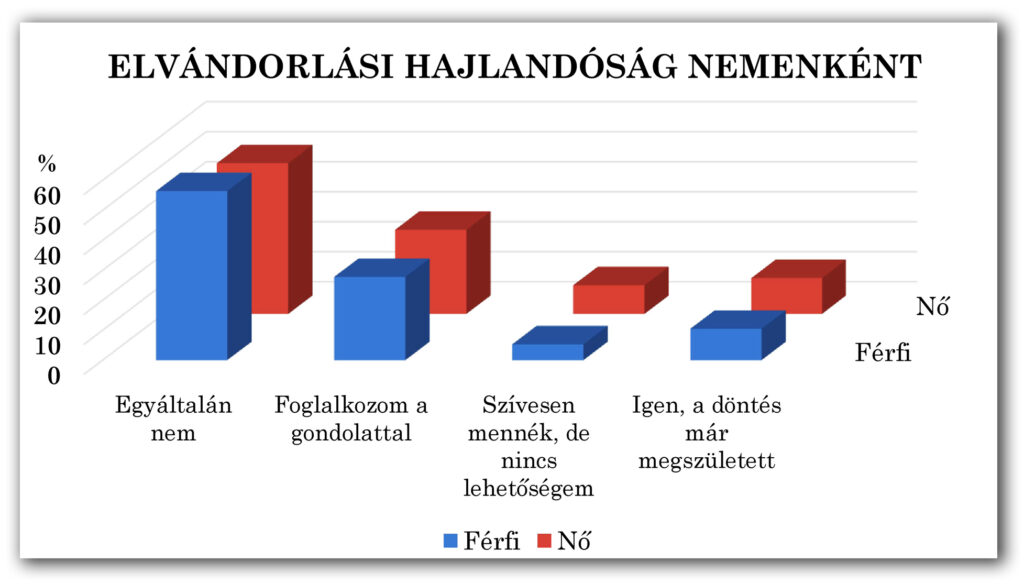 ELVÁNDORLÁSI HAJLANDÓSÁG NEMENKÉNT

%
60
50
40
30
20
10
0

Nő
Férfi

Egyáltalán nem
Foglalkozom a gondolattal
Szívesen mennék, de nincs lehetőségem
Igen, a döntés már megszületett

Férfi Nő